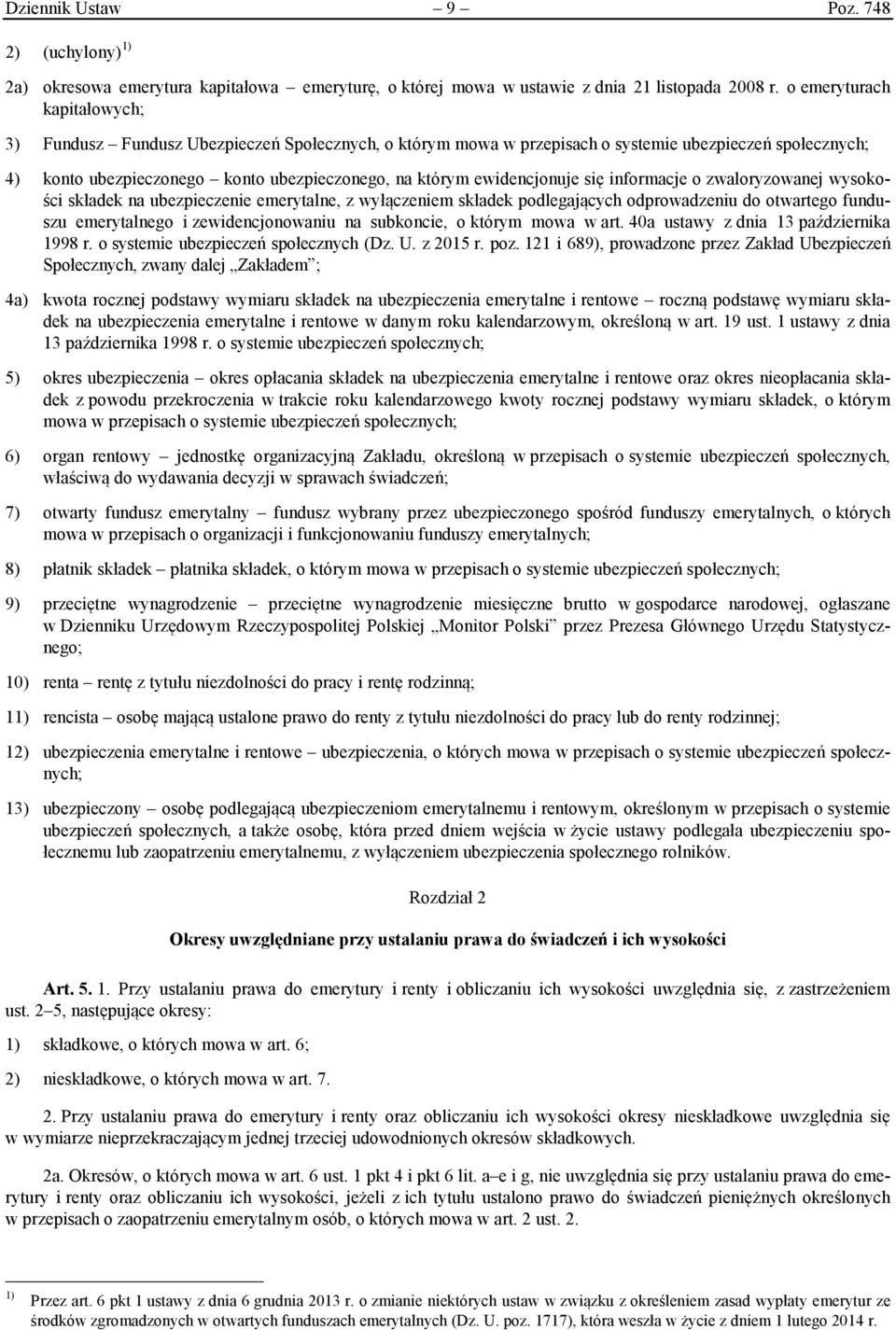 Dziennik Ustaw – 9 – Poz. 748

2) (uchylony) $^{1)}$

2a) okresowa emerytura kapitałowa – emeryturę, o której mowa w ustawie z dnia 21 listopada 2008 r. o emeryturach kapitałowych;

3) Fundusz – Fundusz Ubezpieczeń Społecznych, o którym mowa w przepisach o systemie ubezpieczeń społecznych;

4) konto ubezpieczonego – konto ubezpieczonego, na którym ewidencjonuje się informacje o zwaloryzowanej wysokości składek na ubezpieczenie emerytalne, z wyłączeniem składek podlegających odprowadzeniu do otwartego funduszu emerytalnego i zewidencjonowaniu na subkoncie, o którym mowa w art. 40a ustawy z dnia 13 października 1998 r. o systemie ubezpieczeń społecznych (Dz. U. z 2015 r. poz. 121 i 689), prowadzone przez Zakład Ubezpieczeń Społecznych, zwany dalej „Zakładem”;

4a) kwota rocznej podstawy wymiaru składek na ubezpieczenia emerytalne i rentowe – roczną podstawę wymiaru składek na ubezpieczenia emerytalne i rentowe w danym roku kalendarzowym, określoną w art. 19 ust. 1 ustawy z dnia 13 października 1998 r. o systemie ubezpieczeń społecznych;

5) okres ubezpieczenia – okres opłacania składek na ubezpieczenia emerytalne i rentowe oraz okres nieopłacania składek z powodu przekroczenia w trakcie roku kalendarzowego kwoty rocznej podstawy wymiaru składek, o którym mowa w przepisach o systemie ubezpieczeń społecznych;

6) organ rentowy – jednostkę organizacyjną Zakładu, określoną w przepisach o systemie ubezpieczeń społecznych, właściwą do wydawania decyzji w sprawach świadczeń;

7) otwarty fundusz emerytalny – fundusz wybrany przez ubezpieczonego spośród funduszy emerytalnych, o których mowa w przepisach o organizacji i funkcjonowaniu funduszy emerytalnych;

8) płatnik składek – płatnika składek, o którym mowa w przepisach o systemie ubezpieczeń społecznych;

9) przeciętne wynagrodzenie – przeciętne wynagrodzenie miesięczne brutto w gospodarce narodowej, ogłaszane w Dzienniku Urzędowym Rzeczypospolitej Polskiej „Monitor Polski” przez Prezesa Głównego Urzędu Statystycznego;

10) renta – rentę z tytułu niezdolności do pracy i rentę rodzinną;

11) rencista – osobę mającą ustalone prawo do renty z tytułu niezdolności do pracy lub do renty rodzinnej;

12) ubezpieczenia emerytalne i rentowe – ubezpieczenia, o których mowa w przepisach o systemie ubezpieczeń społecznych;

13) ubezpieczony – osobę podlegającą ubezpieczeniom emerytalnemu i rentowym, określonym w przepisach o systemie ubezpieczeń społecznych, a także osobę, która przed dniem wejścia w życie ustawy podlegała ubezpieczeniu społecznemu lub zaopatrzeniu emerytalnemu, z wyłączeniem ubezpieczenia społecznego rolników.

Rozdział 2

Okresy uwzględniane przy ustalaniu prawa do świadczeń i ich wysokości

Art. 5. 1. Przy ustalaniu prawa do emerytury i renty i obliczaniu ich wysokości uwzględnia się, z zastrzeżeniem ust. 2–5, następujące okresy:

1) składkowe, o których mowa w art. 6;

2) nieskładkowe, o których mowa w art. 7.

2. Przy ustalaniu prawa do emerytury i renty oraz obliczaniu ich wysokości okresy nieskładkowe uwzględnia się w wymiarze nieprzekraczającym jednej trzeciej udowodnionych okresów składkowych.

2a. Okresów, o których mowa w art. 6 ust. 1 pkt 4 i pkt 6 lit. a–e i g, nie uwzględnia się przy ustalaniu prawa do emerytury i renty oraz obliczaniu ich wysokości, jeżeli z ich tytułu ustalono prawo do świadczeń pieniężnych określonych w przepisach o zaopatrzeniu emerytalnym osób, o których mowa w art. 2 ust. 2.

$^{1)}$ Przez art. 6 pkt 1 ustawy z dnia 6 grudnia 2013 r. o zmianie niektórych ustaw w związku z określeniem zasad wypłaty emerytur ze środków zgromadzonych w otwartych funduszach emerytalnych (Dz. U. poz. 1717), która weszła w życie z dniem 1 lutego 2014 r.